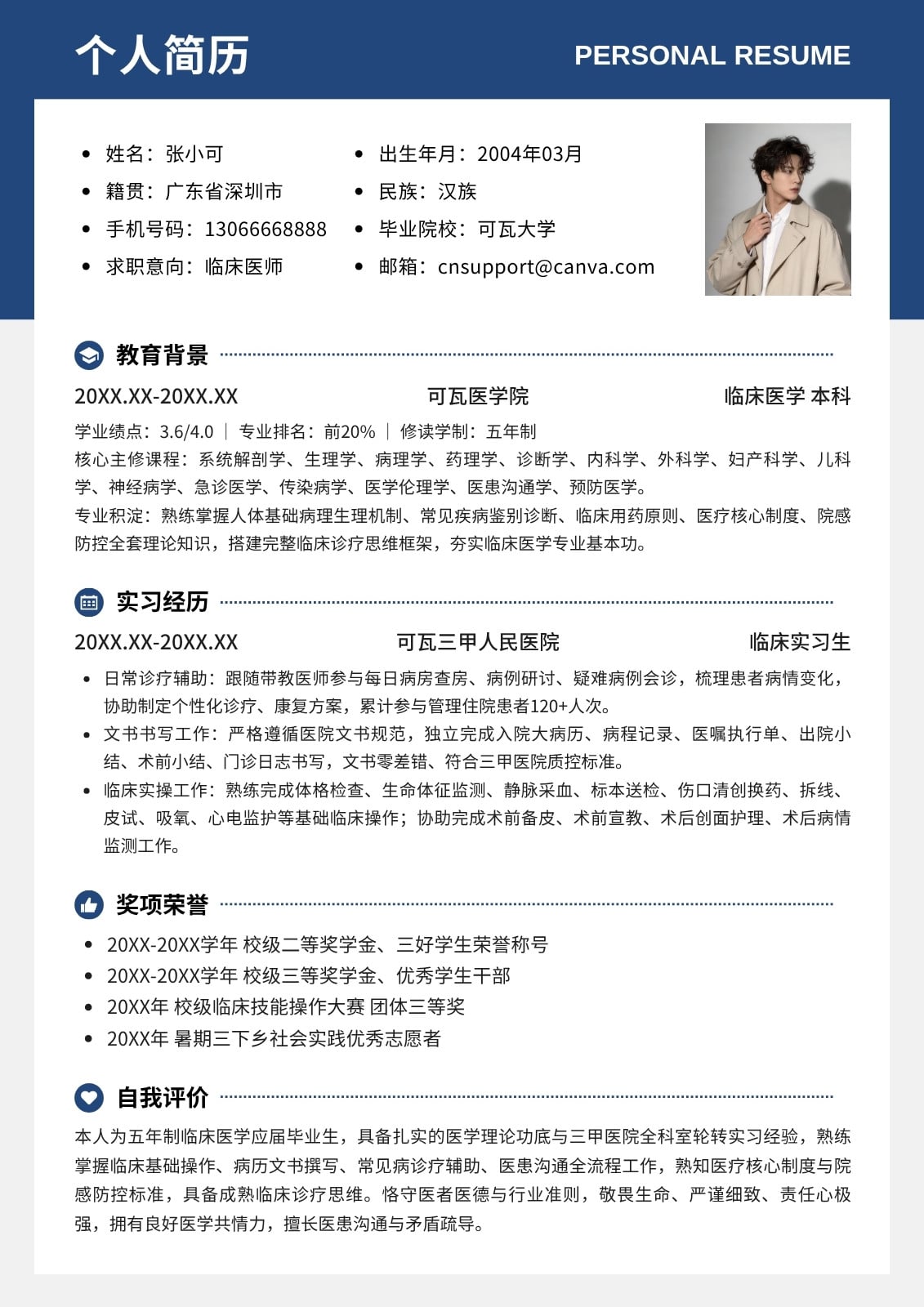 个人简历

PERSONAL RESUME

- 姓名：张小可
- 籍贯：广东省深圳市
- 手机号码：13066668888
- 求职意向：临床医师

- 出生年月：2004年03月
- 民族：汉族
- 毕业院校：可瓦大学
- 邮箱：cnsupport@canva.com

教育背景

20XX.XX-20XX.XX 可瓦医学院 临床医学 本科

学业绩点：3.6/4.0 | 专业排名：前20% | 修读学制：五年制

核心主修课程：系统解剖学、生理学、病理学、药理学、诊断学、内科学、外科学、妇产科学、儿科学、神经病学、急诊医学、传染病学、医学伦理学、医患沟通学、预防医学。

专业积淀：熟练掌握人体基础病理生理机制、常见疾病鉴别诊断、临床用药原则、医疗核心制度、院感防控全套理论知识，搭建完整临床诊疗思维框架，夯实临床医学专业基本功。

实习经历

20XX.XX-20XX.XX 可瓦三甲人民医院 临床实习生

- 日常诊疗辅助：跟随带教医师参与每日病房查房、病例研讨、疑难病例会诊，梳理患者病情变化，协助制定个性化诊疗、康复方案，累计参与管理住院患者120+人次。
- 文书书写工作：严格遵循医院文书规范，独立完成入院大病历、病程记录、医嘱执行单、出院小结、术前小结、门诊日志书写，文书零差错、符合三甲医院质控标准。
- 临床实操工作：熟练完成体格检查、生命体征监测、静脉采血、标本送检、伤口清创换药、拆线、皮试、吸氧、心电监护等基础临床操作；协助完成术前备皮、术前宣教、术后创面护理、术后病情监测工作。

奖项荣誉

- 20XX-20XX学年 校级二等奖学金、三好学生荣誉称号
- 20XX-20XX学年 校级三等奖学金、优秀学生干部
- 20XX年 校级临床技能操作大赛 团体三等奖
- 20XX年 暑期三下乡社会实践优秀志愿者

自我评价

本人为五年制临床医学应届毕业生，具备扎实的医学理论功底与三甲医院全科室轮转实习经验，熟练掌握临床基础操作、病历文书撰写、常见病诊疗辅助、医患沟通全流程工作，熟知医疗核心制度与院感防控标准，具备成熟临床诊疗思维。恪守医者医德与行业准则，敬畏生命、严谨细致、责任心极强，拥有良好医学共情力，擅长医患沟通与矛盾疏导。